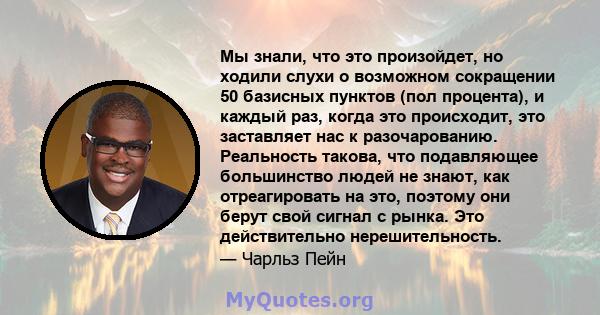 Мы знали, что это произойдет, но ходили слухи о возможном сокращении 50 базисных пунктов (пол процента), и каждый раз, когда это происходит, это заставляет нас к разочарованию. Реальность такова, что подавляющее большинство людей не знают, как отреагировать на это, поэтому они берут свой сигнал с рынка. Это действительно нерешительность.
— Чарльз Пейн

MyQuotes.org